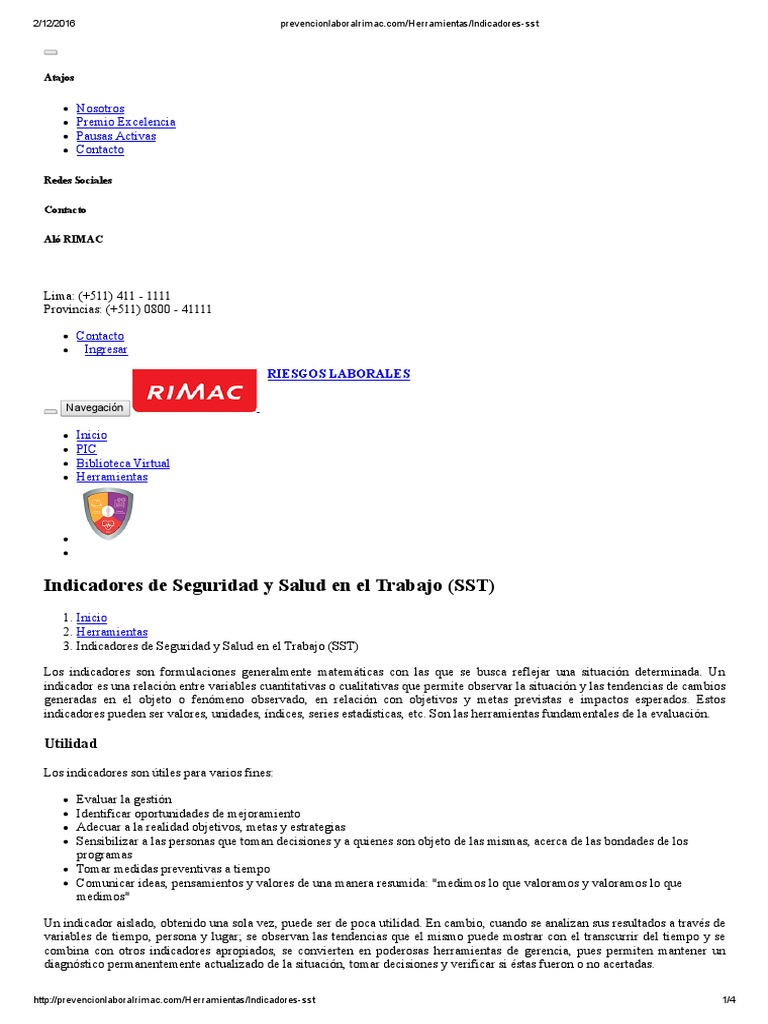 2/12/2016 prevencionlaboralrimac.com/Herramientas/Indicadores-sst

Atajos

- Nosotros
- Premio Excelencia
- Pausas Activas
- Contacto

Redes Sociales

Contacto

Aló RIMAC

Lima: (+511) 411 - 1111
Provincias: (+511) 0800 - 41111

- Contacto
- Ingresar

Navegación RIMAC RIESGOS LABORALES

- Inicio
- PIC
- Biblioteca Virtual
- Herramientas

Indicadores de Seguridad y Salud en el Trabajo (SST)

1. Inicio
2. Herramientas
3. Indicadores de Seguridad y Salud en el Trabajo (SST)

Los indicadores son formulaciones generalmente matemáticas con las que se busca reflejar una situación determinada. Un indicador es una relación entre variables cuantitativas o cualitativas que permite observar la situación y las tendencias de cambios generadas en el objeto o fenómeno observado, en relación con objetivos y metas previstas e impactos esperados. Estos indicadores pueden ser valores, unidades, índices, series estadísticas, etc. Son las herramientas fundamentales de la evaluación.

Utilidad

Los indicadores son útiles para varios fines:

- Evaluar la gestión
- Identificar oportunidades de mejoramiento
- Adecuar a la realidad objetivos, metas y estrategias
- Sensibilizar a las personas que toman decisiones y a quienes son objeto de las mismas, acerca de las bondades de los programas
- Tomar medidas preventivas a tiempo
- Comunicar ideas, pensamientos y valores de una manera resumida: "medimos lo que valoramos y valoramos lo que medimos"

Un indicador aislado, obtenido una sola vez, puede ser de poca utilidad. En cambio, cuando se analizan sus resultados a través de variables de tiempo, persona y lugar; se observan las tendencias que el mismo puede mostrar con el transcurrir del tiempo y se combina con otros indicadores apropiados, se convierten en poderosas herramientas de gerencia, pues permiten mantener un diagnóstico permanentemente actualizado de la situación, tomar decisiones y verificar si éstas fueron o no acertadas.

http://prevencionlaboralrimac.com/Herramientas/Indicadores-sst 1/4